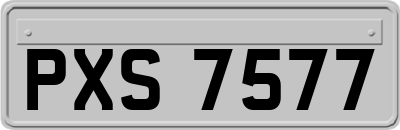 PXS 7577